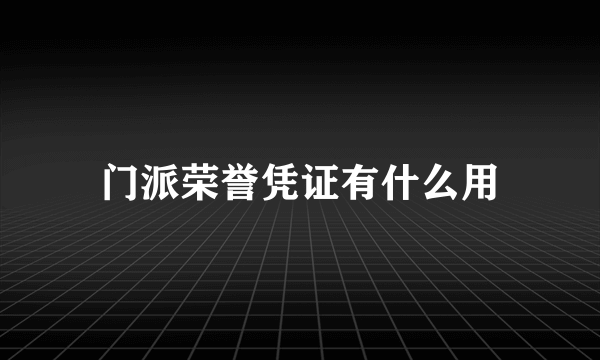 门派荣誉凭证有什么用